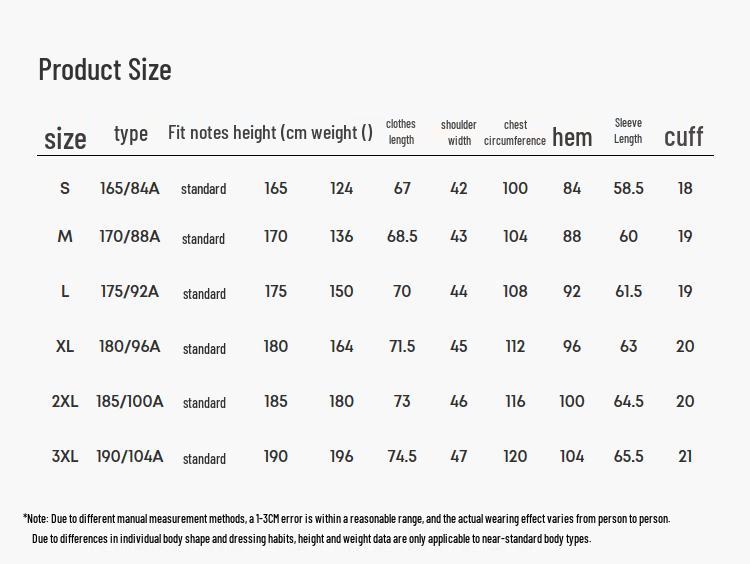 Product Size

| size | type | Fit notes | height (cm | weight () | clothes length | shoulder width | chest circumference | hem | Sleeve Length | cuff |
|---|---|---|---|---|---|---|---|---|---|---|
| S | 165/84A | standard | 165 | 124 | 67 | 42 | 100 | 84 | 58.5 | 18 |
| M | 170/88A | standard | 170 | 136 | 68.5 | 43 | 104 | 88 | 60 | 19 |
| L | 175/92A | standard | 175 | 150 | 70 | 44 | 108 | 92 | 61.5 | 19 |
| XL | 180/96A | standard | 180 | 164 | 71.5 | 45 | 112 | 96 | 63 | 20 |
| 2XL | 185/100A | standard | 185 | 180 | 73 | 46 | 116 | 100 | 64.5 | 20 |
| 3XL | 190/104A | standard | 190 | 196 | 74.5 | 47 | 120 | 104 | 65.5 | 21 |

*Note: Due to different manual measurement methods, a 1-3CM error is within a reasonable range, and the actual wearing effect varies from person to person.
Due to differences in individual body shape and dressing habits, height and weight data are only applicable to near-standard body types.